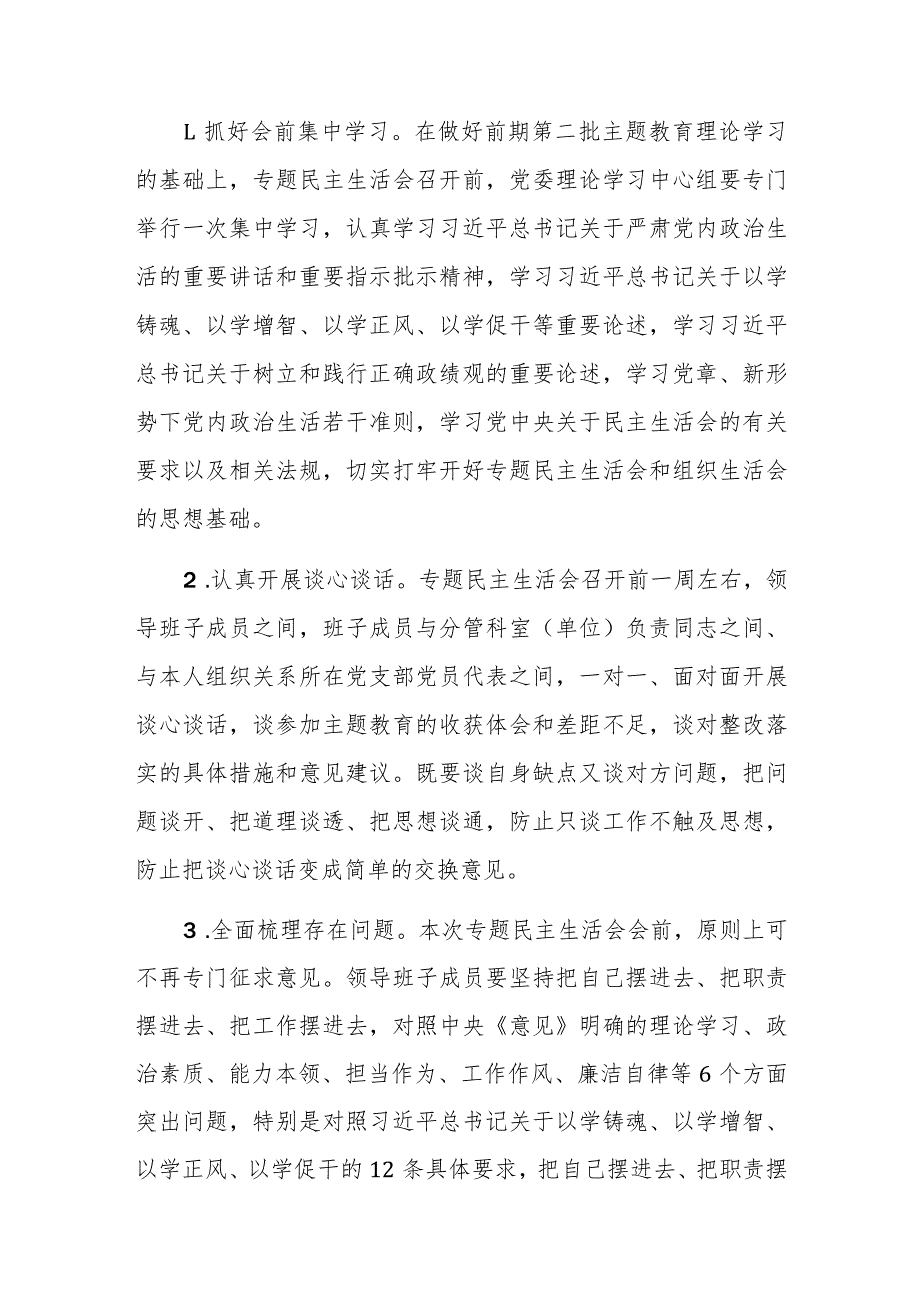 L 抓好会前集中学习。在做好前期第二批主题教育理论学习的基础上，专题民主生活会召开前，党委理论学习中心组要专门举行一次集中学习，认真学习习近平总书记关于严肃党内政治生活的重要讲话和重要指示批示精神，学习习近平总书记关于以学铸魂、以学增智、以学正风、以学促干等重要论述，学习习近平总书记关于树立和践行正确政绩观的重要论述，学习党章、新形势下党内政治生活若干准则，学习党中央关于民主生活会的有关要求以及相关法规，切实打牢开好专题民主生活会和组织生活会的思想基础。

2 .认真开展谈心谈话。专题民主生活会召开前一周左右，领导班子成员之间，班子成员与分管科室（单位）负责同志之间、与本人组织关系所在党支部党员代表之间，一对一、面对面开展谈心谈话，谈参加主题教育的收获体会和差距不足，谈对整改落实的具体措施和意见建议。既要谈自身缺点又谈对方问题，把问题谈开、把道理谈透、把思想谈通，防止只谈工作不触及思想，防止把谈心谈话变成简单的交换意见。

3 .全面梳理存在问题。本次专题民主生活会会前，原则上可不再专门征求意见。领导班子成员要坚持把自己摆进去、把职责摆进去、把工作摆进去，对照中央《意见》明确的理论学习、政治素质、能力本领、担当作为、工作作风、廉洁自律等 6 个方面突出问题，特别是对照习近平总书记关于以学铸魂、以学增智、以学正风、以学促干的 12 条具体要求，把自己摆进去、把职责摆